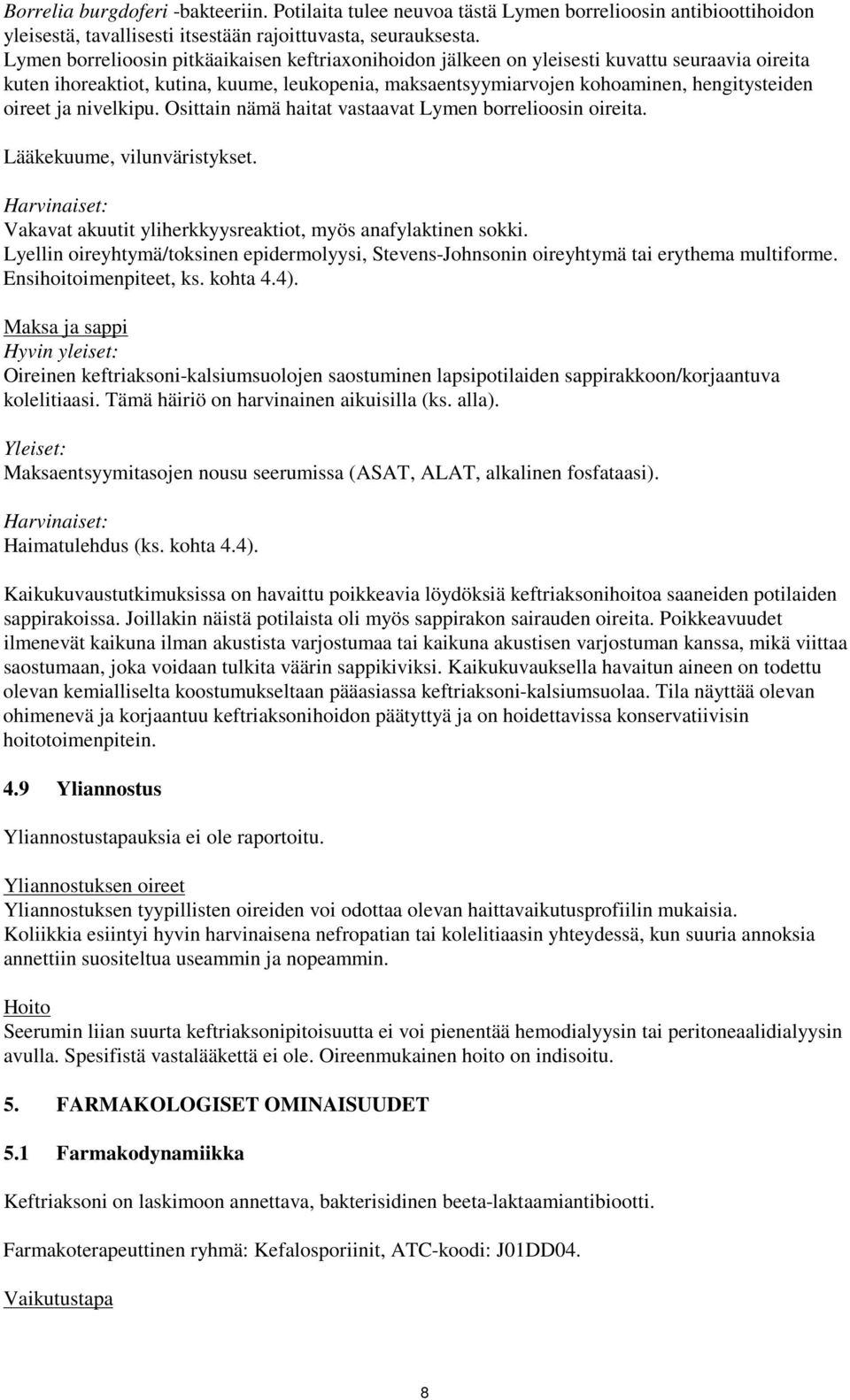 Borrelia burgdoferi -bakteeriin. Potilaita tulee neuvoa tästä Lymen borrelioosin antibioottihoidon yleisestä, tavallisesti itsestään rajoittuvasta, seurauksesta. Lymen borrelioosin pitkäaikaisen keftriaxonihoidon jälkeen on yleisesti kuvattu seuraavia oireita kuten ihoreaktiot, kutina, kuume, leukopenia, maksaentsyymiarvojen kohoaminen, hengitysteiden oireet ja nivelkipu. Osittain nämä haitat vastaavat Lymen borrelioosin oireita.

Lääkekuume, vilunväristykset.

Harvinaiset:
Vakavat akuutit yliherkkyysreaktiot, myös anafylaktinen sokki.
Lyellin oireyhtymä/toksinen epidermolyysi, Stevens-Johnsonin oireyhtymä tai erythema multiforme. Ensihoitoimenpiteet, ks. kohta 4.4).

Maksa ja sappi
Hyvin yleiset:
Oireinen keftriaksoni-kalsiumsuolojen saostuminen lapsipotilaiden sappirakkoon/korjaantuva kolelitiaasi. Tämä häiriö on harvinainen aikuisilla (ks. alla).

Yleiset:
Maksaentsyymitasojen nousu seerumissa (ASAT, ALAT, alkalinen fosfataasi).

Harvinaiset:
Haimatulehdus (ks. kohta 4.4).

Kaikukuvaustutkimuksissa on havaittu poikkeavia löydöksiä keftriaksonihoitoa saaneiden potilaiden sappirakoissa. Joillakin näistä potilaista oli myös sappirakon sairauden oireita. Poikkeavuudet ilmenevät kaikuna ilman akustista varjostumaa tai kaikuna akustisen varjostuman kanssa, mikä viittaa saostumaan, joka voidaan tulkita väärin sappikiviksi. Kaikukuvauksella havaitun aineen on todettu olevan kemialliselta koostumukseltaan pääasiassa keftriaksoni-kalsiumsuolaa. Tila näyttää olevan ohimenevä ja korjaantuu keftriaksonihoidon päätyttyä ja on hoidettavissa konservatiivisin hoitotoimenpitein.

4.9 Yliannostus

Yliannostustapauksia ei ole raportoitu.

Yliannostuksen oireet
Yliannostuksen tyypillisten oireiden voi odottaa olevan haittavaikutusprofiilin mukaisia. Koliikkia esiintyi hyvin harvinaisena nefropatian tai kolelitiaasin yhteydessä, kun suuria annoksia annettiin suositeltua useammin ja nopeammin.

Hoito
Seerumin liian suurta keftriaksonipitoisuutta ei voi pienentää hemodialyysin tai peritoneaalidialyysin avulla. Spesifistä vastalääkettä ei ole. Oireenmukainen hoito on indisoitu.

5. FARMAKOLOGISET OMINAISUUDET

5.1 Farmakodynamiikka

Keftriaksoni on laskimoon annettava, bakterisidinen beeta-laktaamiantibiootti.

Farmakoterapeuttinen ryhmä: Kefalosporiinit, ATC-koodi: J01DD04.

Vaikutustapa

8